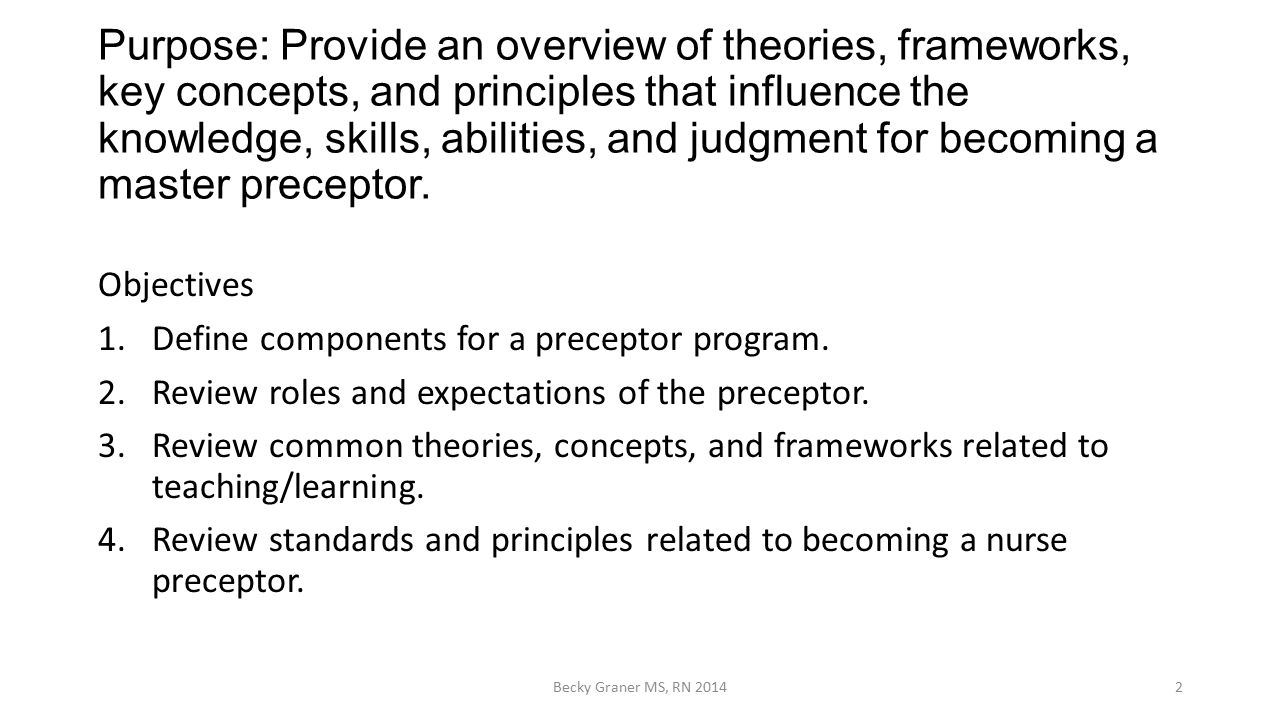 Purpose: Provide an overview of theories, frameworks, key concepts, and principles that influence the knowledge, skills, abilities, and judgment for becoming a master preceptor.

Objectives

1. Define components for a preceptor program.
2. Review roles and expectations of the preceptor.
3. Review common theories, concepts, and frameworks related to teaching/learning.
4. Review standards and principles related to becoming a nurse preceptor.

Becky Graner MS, RN 2014

2